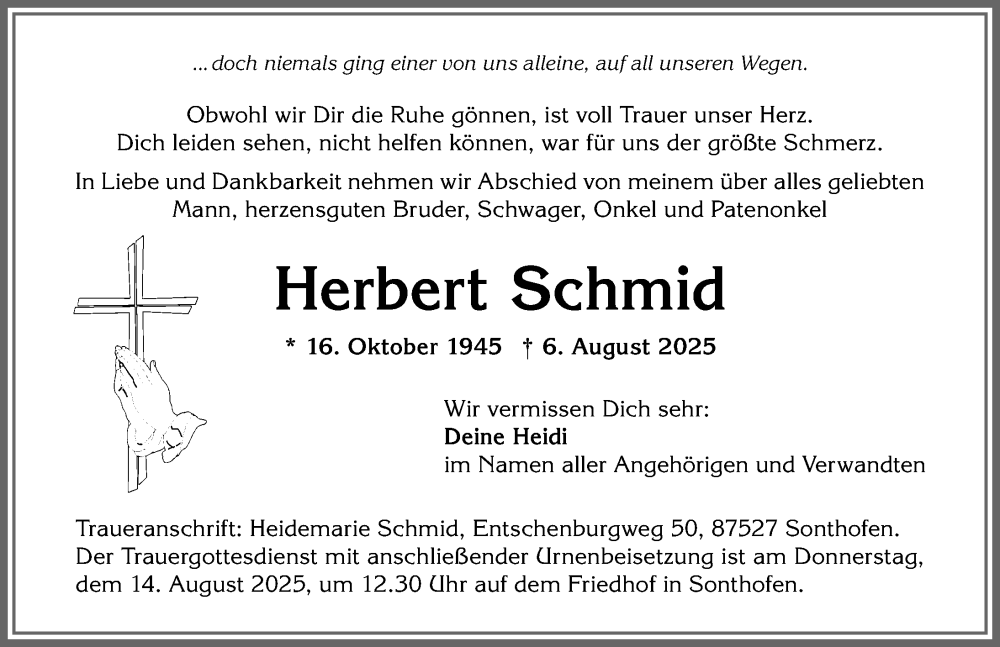 ... doch niemals ging einer von uns alleine, auf all unseren Wegen.

Obwohl wir Dir die Ruhe gönnen, ist voll Trauer unser Herz.
Dich leiden sehen, nicht helfen können, war für uns der größte Schmerz.

In Liebe und Dankbarkeit nehmen wir Abschied von meinem über alles geliebten Mann, herzensguten Bruder, Schwager, Onkel und Patenonkel

Herbert Schmid

* 16. Oktober 1945 † 6. August 2025

Wir vermissen Dich sehr:
Deine Heidi
im Namen aller Angehörigen und Verwandten

Traueranschrift: Heidemarie Schmid, Entschenburgweg 50, 87527 Sonthofen.
Der Trauergottesdienst mit anschließender Urnenbeisetzung ist am Donnerstag, dem 14. August 2025, um 12.30 Uhr auf dem Friedhof in Sonthofen.